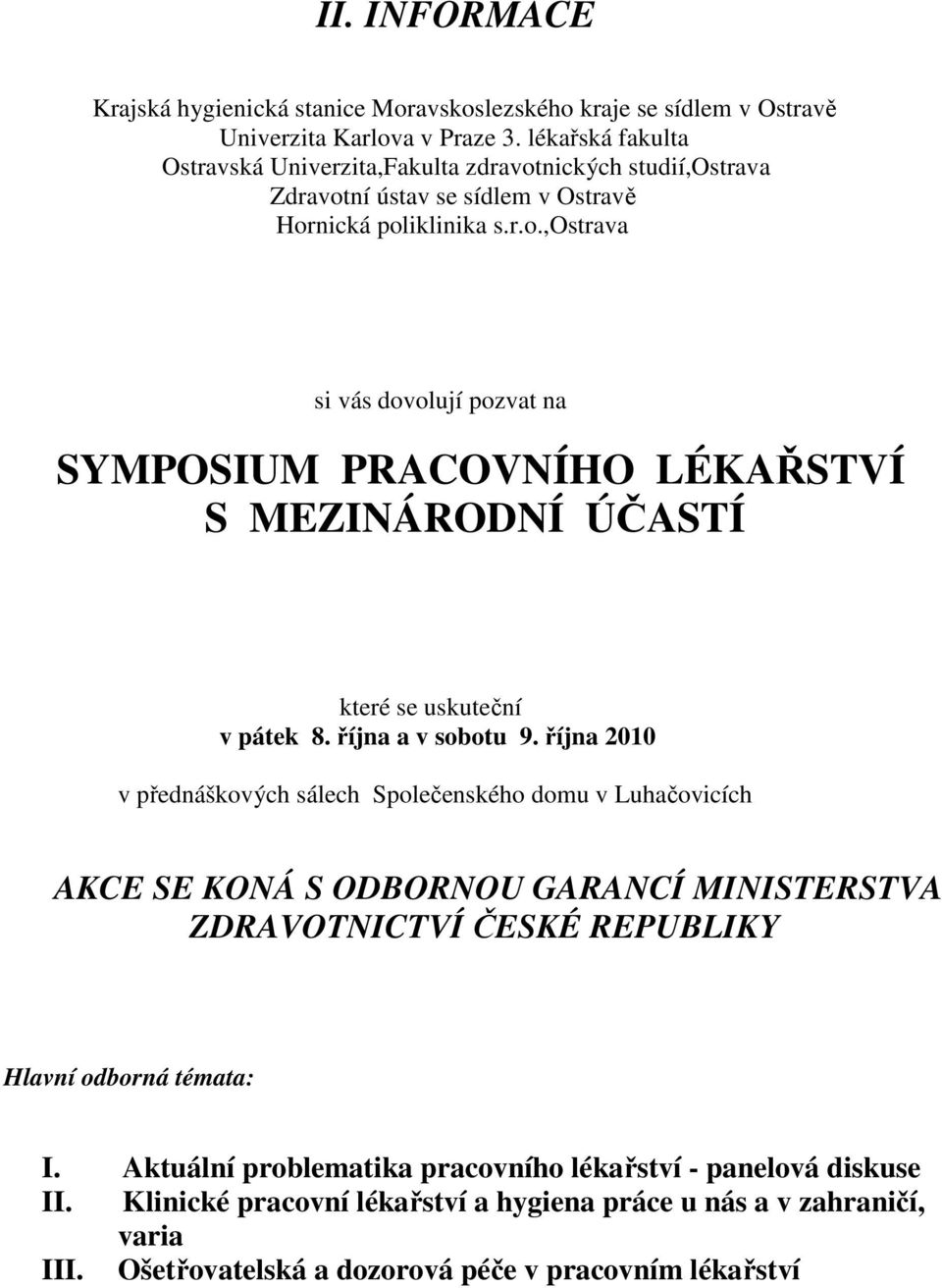 II. INFORMACE

Krajská hygienická stanice Moravskoslezského kraje se sídlem v Ostravě
Univerzita Karlova v Praze 3. lékařská fakulta
Ostravská Univerzita,Fakulta zdravotnických studií,Ostrava
Zdravotní ústav se sídlem v Ostravě
Hornická poliklinika s.r.o.,Ostrava

si vás dovolují pozvat na

SYMPOSIUM PRACOVNÍHO LÉKAŘSTVÍ S MEZINÁRODNÍ ÚČASTÍ

které se uskuteční
v pátek 8. října a v sobotu 9. října 2010

v přednáškových sálech Společenského domu v Luhačovicích

AKCE SE KONÁ S ODBORNOU GARANCÍ MINISTERSTVA ZDRAVOTNICTVÍ ČESKÉ REPUBLIKY

Hlavní odborná témata:

I. Aktuální problematika pracovního lékařství - panelová diskuse
II. Klinické pracovní lékařství a hygiena práce u nás a v zahraničí, varia
III. Ošetřovatelská a dozorová péče v pracovním lékařství